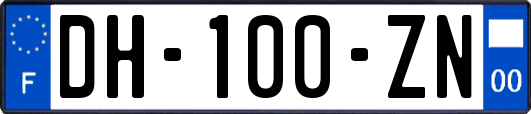 F

DH-100-ZN

00